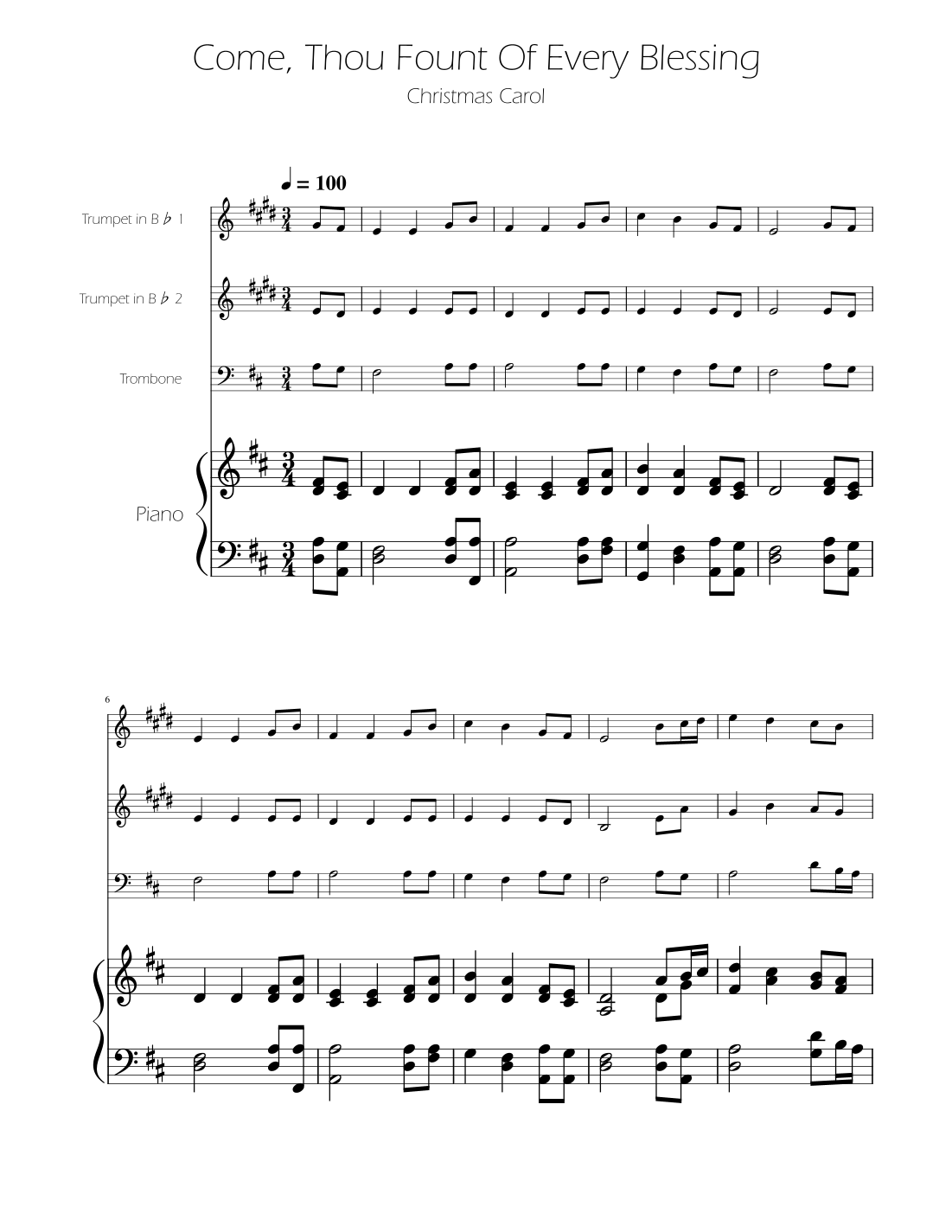 Come, Thou Fount Of Every Blessing

Christmas Carol

♩ = 100

Trumpet in B ♭ 1

Trumpet in B ♭ 2

Trombone

Piano

6